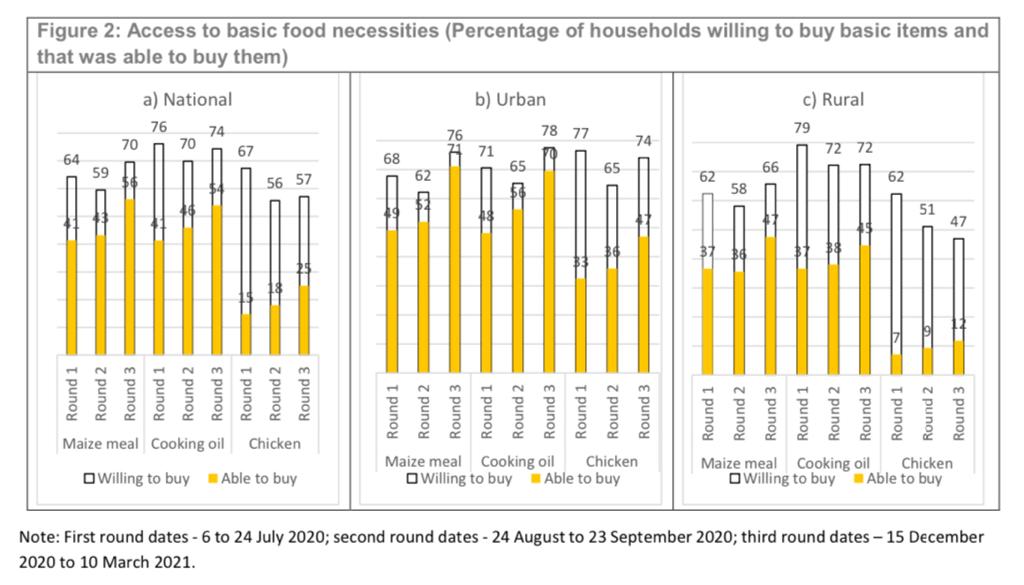 Figure 2: Access to basic food necessities (Percentage of households willing to buy basic items and that was able to buy them)

a) National

64 59 70 76 70 74 67 56 57
41 43 56 41 46 54 15 18 25

Round 1 Round 2 Round 3 Round 1 Round 2 Round 3 Round 1 Round 2 Round 3
Maize meal Cooking oil Chicken

Willing to buy Able to buy

b) Urban

68 62 76 71 65 78 77 65 74
49 52 71 48 56 70 33 36 47

Round 1 Round 2 Round 3 Round 1 Round 2 Round 3 Round 1 Round 2 Round 3
Maize meal Cooking oil Chicken

Willing to buy Able to buy

c) Rural

62 58 66 79 72 72 62 51 47
37 36 47 37 38 45 7 9 12

Round 1 Round 2 Round 3 Round 1 Round 2 Round 3 Round 1 Round 2 Round 3
Maize meal Cooking oil Chicken

Willing to buy Able to buy

Note: First round dates - 6 to 24 July 2020; second round dates - 24 August to 23 September 2020; third round dates – 15 December 2020 to 10 March 2021.